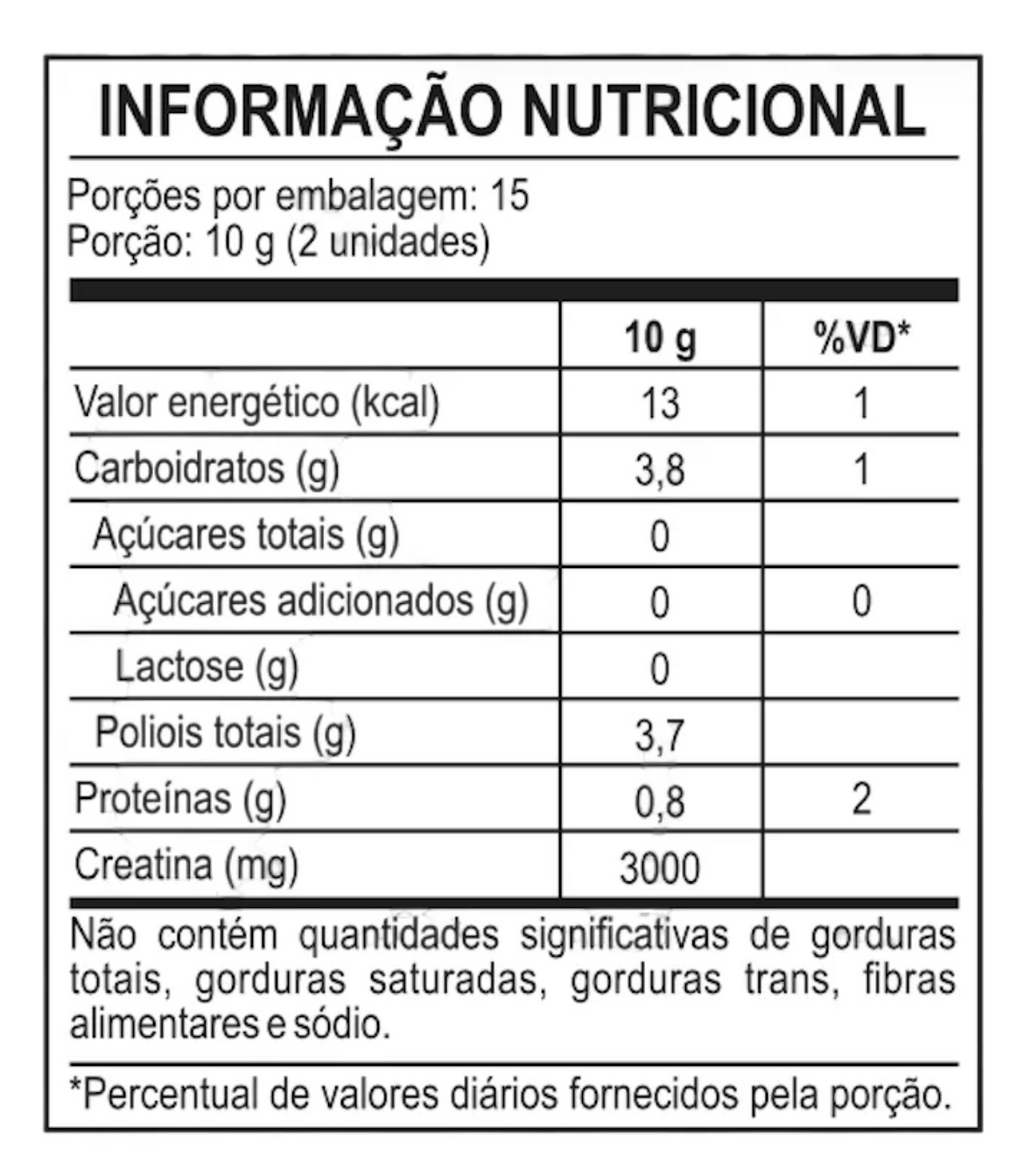 INFORMAÇÃO NUTRICIONAL

Porções por embalagem: 15
Porção: 10 g (2 unidades)

| | 10 g | %VD* |
|---|---|---|
| Valor energético (kcal) | 13 | 1 |
| Carboidratos (g) | 3,8 | 1 |
| Açúcares totais (g) | 0 | |
| Açúcares adicionados (g) | 0 | 0 |
| Lactose (g) | 0 | |
| Poliois totais (g) | 3,7 | |
| Proteínas (g) | 0,8 | 2 |
| Creatina (mg) | 3000 | |

Não contém quantidades significativas de gorduras totais, gorduras saturadas, gorduras trans, fibras alimentares e sódio.

*Percentual de valores diários fornecidos pela porção.